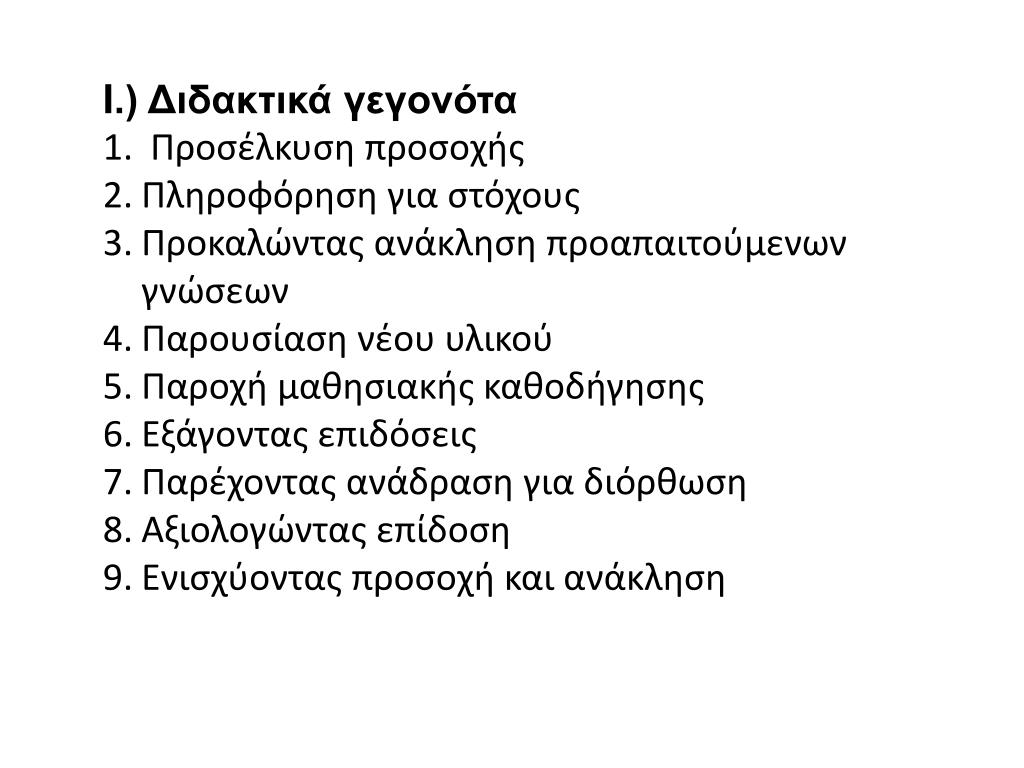 I.) Διδακτικά γεγονότα
1. Προσέλκυση προσοχής
2. Πληροφόρηση για στόχους
3. Προκαλώντας ανάκληση προαπαιτούμενων γνώσεων
4. Παρουσίαση νέου υλικού
5. Παροχή μαθησιακής καθοδήγησης
6. Εξάγοντας επιδόσεις
7. Παρέχοντας ανάδραση για διόρθωση
8. Αξιολογώντας επίδοση
9. Ενισχύοντας προσοχή και ανάκληση